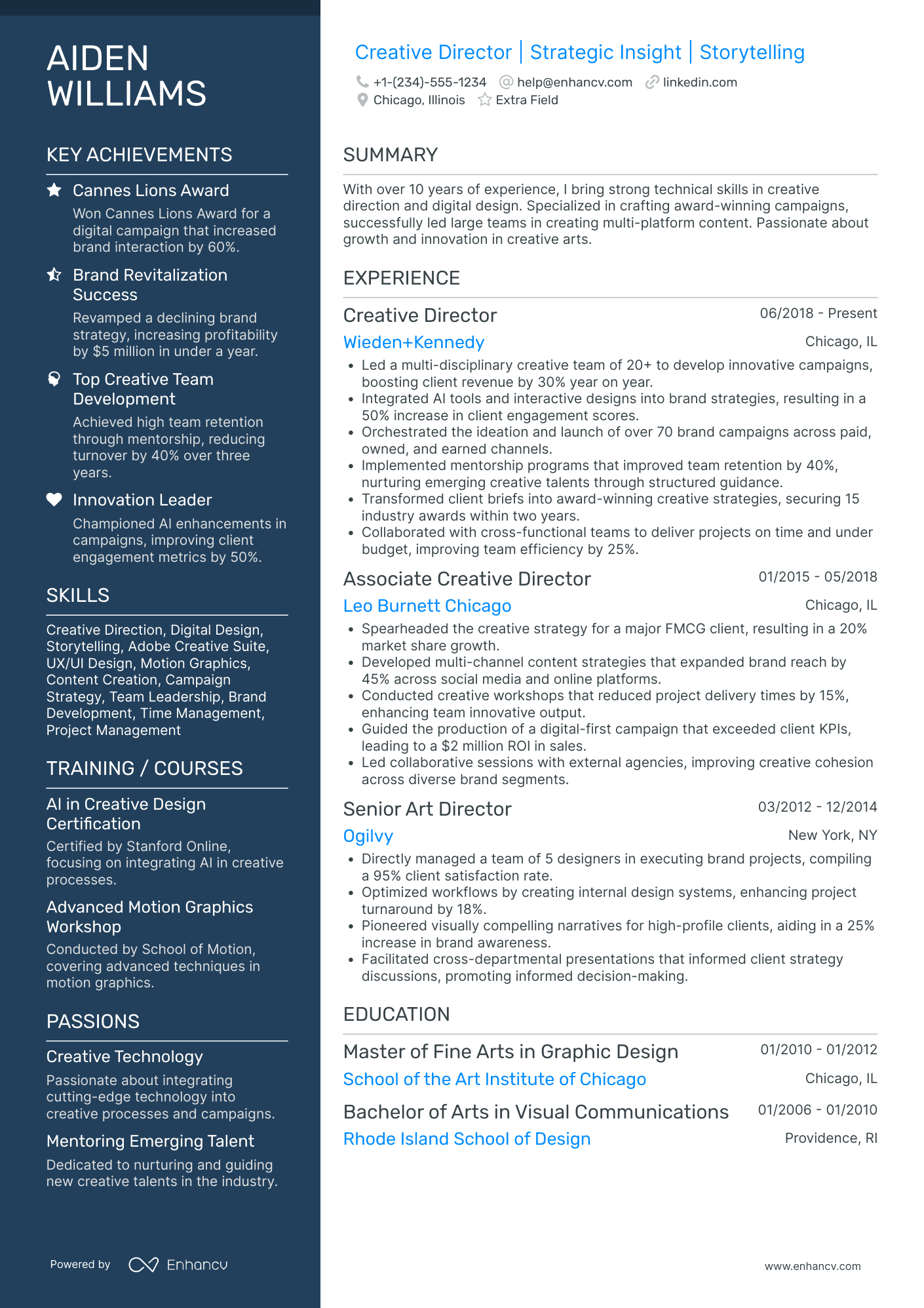 AIDEN WILLIAMS

KEY ACHIEVEMENTS

Cannes Lions Award
Won Cannes Lions Award for a digital campaign that increased brand interaction by 60%.

Brand Revitalization Success
Revamped a declining brand strategy, increasing profitability by $5 million in under a year.

Top Creative Team Development
Achieved high team retention through mentorship, reducing turnover by 40% over three years.

Innovation Leader
Championed AI enhancements in campaigns, improving client engagement metrics by 50%.

SKILLS

Creative Direction, Digital Design, Storytelling, Adobe Creative Suite, UX/UI Design, Motion Graphics, Content Creation, Campaign Strategy, Team Leadership, Brand Development, Time Management, Project Management

TRAINING / COURSES

AI in Creative Design Certification
Certified by Stanford Online, focusing on integrating AI in creative processes.

Advanced Motion Graphics Workshop
Conducted by School of Motion, covering advanced techniques in motion graphics.

PASSIONS

Creative Technology
Passionate about integrating cutting-edge technology into creative processes and campaigns.

Mentoring Emerging Talent
Dedicated to nurturing and guiding new creative talents in the industry.

Powered by Enhancv

Creative Director | Strategic Insight | Storytelling

+1-(234)-555-1234 help@enhancv.com linkedin.com
Chicago, Illinois Extra Field

SUMMARY

With over 10 years of experience, I bring strong technical skills in creative direction and digital design. Specialized in crafting award-winning campaigns, successfully led large teams in creating multi-platform content. Passionate about growth and innovation in creative arts.

EXPERIENCE

Creative Director 06/2018 - Present
Wieden+Kennedy Chicago, IL
• Led a multi-disciplinary creative team of 20+ to develop innovative campaigns, boosting client revenue by 30% year on year.
• Integrated AI tools and interactive designs into brand strategies, resulting in a 50% increase in client engagement scores.
• Orchestrated the ideation and launch of over 70 brand campaigns across paid, owned, and earned channels.
• Implemented mentorship programs that improved team retention by 40%, nurturing emerging creative talents through structured guidance.
• Transformed client briefs into award-winning creative strategies, securing 15 industry awards within two years.
• Collaborated with cross-functional teams to deliver projects on time and under budget, improving team efficiency by 25%.

Associate Creative Director 01/2015 - 05/2018
Leo Burnett Chicago Chicago, IL
• Spearheaded the creative strategy for a major FMCG client, resulting in a 20% market share growth.
• Developed multi-channel content strategies that expanded brand reach by 45% across social media and online platforms.
• Conducted creative workshops that reduced project delivery times by 15%, enhancing team innovative output.
• Guided the production of a digital-first campaign that exceeded client KPIs, leading to a $2 million ROI in sales.
• Led collaborative sessions with external agencies, improving creative cohesion across diverse brand segments.

Senior Art Director 03/2012 - 12/2014
Ogilvy New York, NY
• Directly managed a team of 5 designers in executing brand projects, compiling a 95% client satisfaction rate.
• Optimized workflows by creating internal design systems, enhancing project turnaround by 18%.
• Pioneered visually compelling narratives for high-profile clients, aiding in a 25% increase in brand awareness.
• Facilitated cross-departmental presentations that informed client strategy discussions, promoting informed decision-making.

EDUCATION

Master of Fine Arts in Graphic Design 01/2010 - 01/2012
School of the Art Institute of Chicago Chicago, IL

Bachelor of Arts in Visual Communications 01/2006 - 01/2010
Rhode Island School of Design Providence, RI

www.enhancv.com